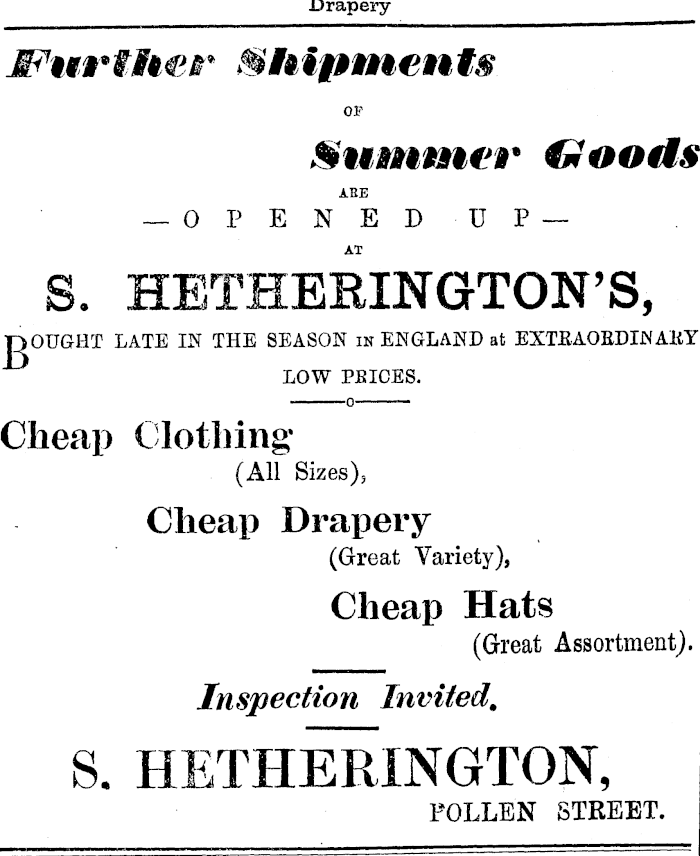 Drapery

Further Shipments

OF

Summer Goods

ARE

—OPENED UP—

AT

S. HETHERINGTON'S,

BOUGHT LATE IN THE SEASON IN ENGLAND at EXTRAORDINARY LOW PRICES.

Cheap Clothing
(All Sizes),

Cheap Drapery
(Great Variety),

Cheap Hats
(Great Assortment).

Inspection Invited.

S. HETHERINGTON,
POLLEN STREET.